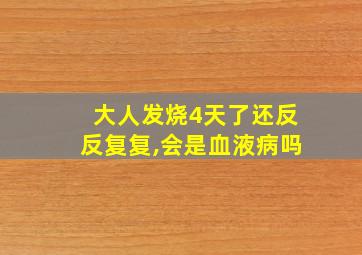 大人发烧4天了还反反复复,会是血液病吗